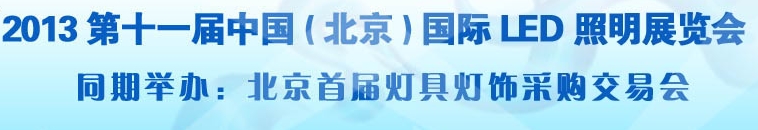 2013 第十一届中国（北京）国际 LED 照明展览会

同期举办：北京首届灯具灯饰采购交易会